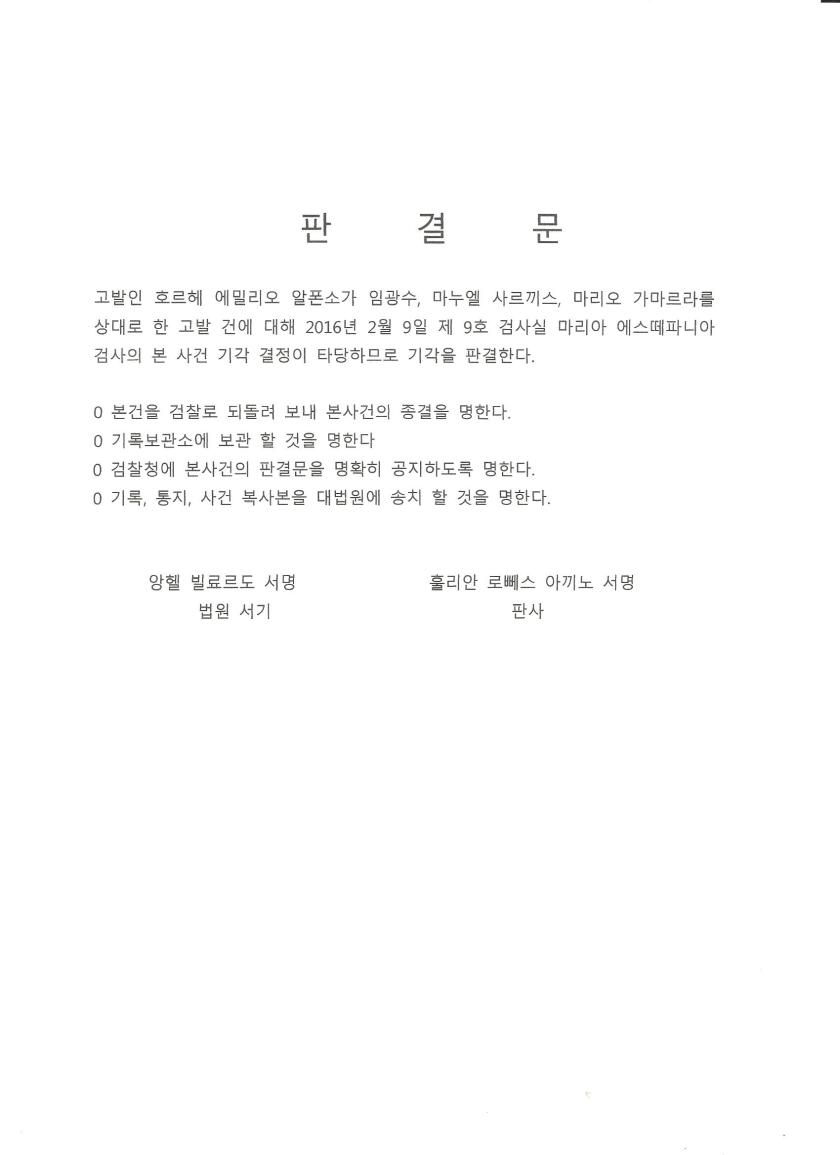 판 결 문

고발인 호르헤 에밀리오 알폰소가 임광수, 마누엘 사르끼스, 마리오 가마르라를 상대로 한 고발 건에 대해 2016년 2월 9일 제 9호 검사실 마리아 에스떼파니아 검사의 본 사건 기각 결정이 타당하므로 기각을 판결한다.

0 본건을 검찰로 되돌려 보내 본사건의 종결을 명한다.
0 기록보관소에 보관 할 것을 명한다
0 검찰청에 본사건의 판결문을 명확히 공지하도록 명한다.
0 기록, 통지, 사건 복사본을 대법원에 송치 할 것을 명한다.

앙헬 빌료르도 서명
법원 서기

훌리안 로뻬스 아끼노 서명
판사